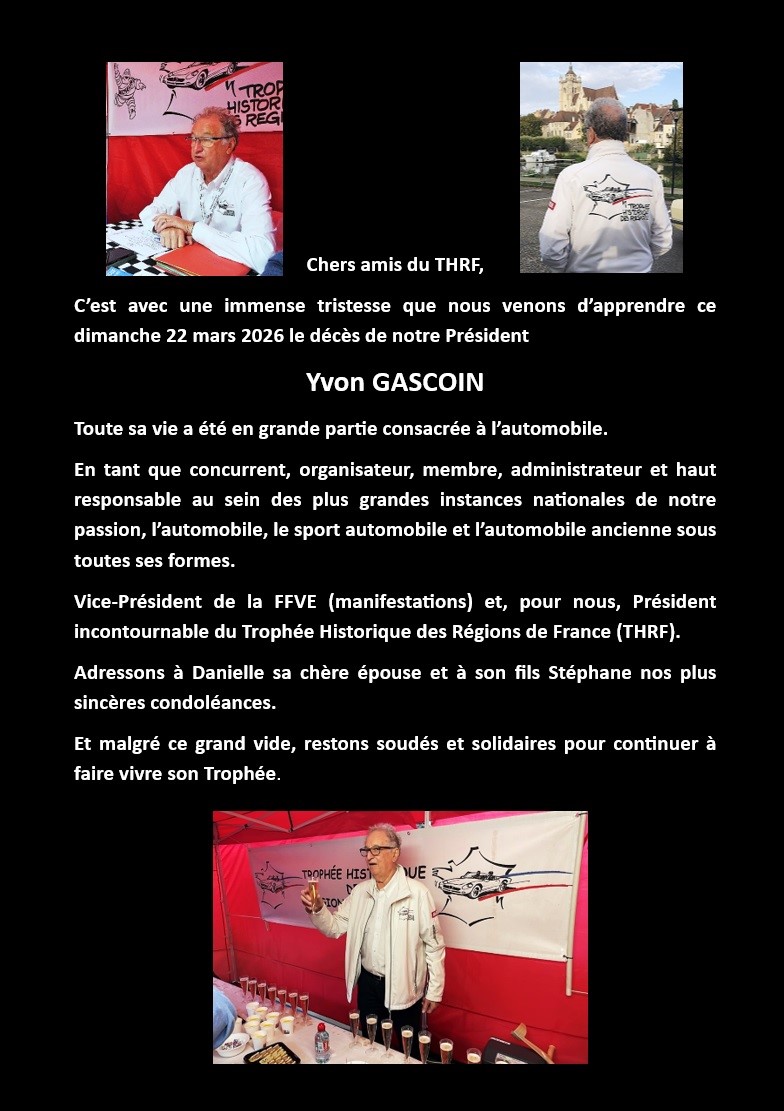 Chers amis du THRF,

C'est avec une immense tristesse que nous venons d'apprendre ce dimanche 22 mars 2026 le décès de notre Président

Yvon GASCOIN

Toute sa vie a été en grande partie consacrée à l'automobile.

En tant que concurrent, organisateur, membre, administrateur et haut responsable au sein des plus grandes instances nationales de notre passion, l'automobile, le sport automobile et l'automobile ancienne sous toutes ses formes.

Vice-Président de la FFVE (manifestations) et, pour nous, Président incontournable du Trophée Historique des Régions de France (THRF).

Adressons à Danielle sa chère épouse et à son fils Stéphane nos plus sincères condoléances.

Et malgré ce grand vide, restons soudés et solidaires pour continuer à faire vivre son Trophée.